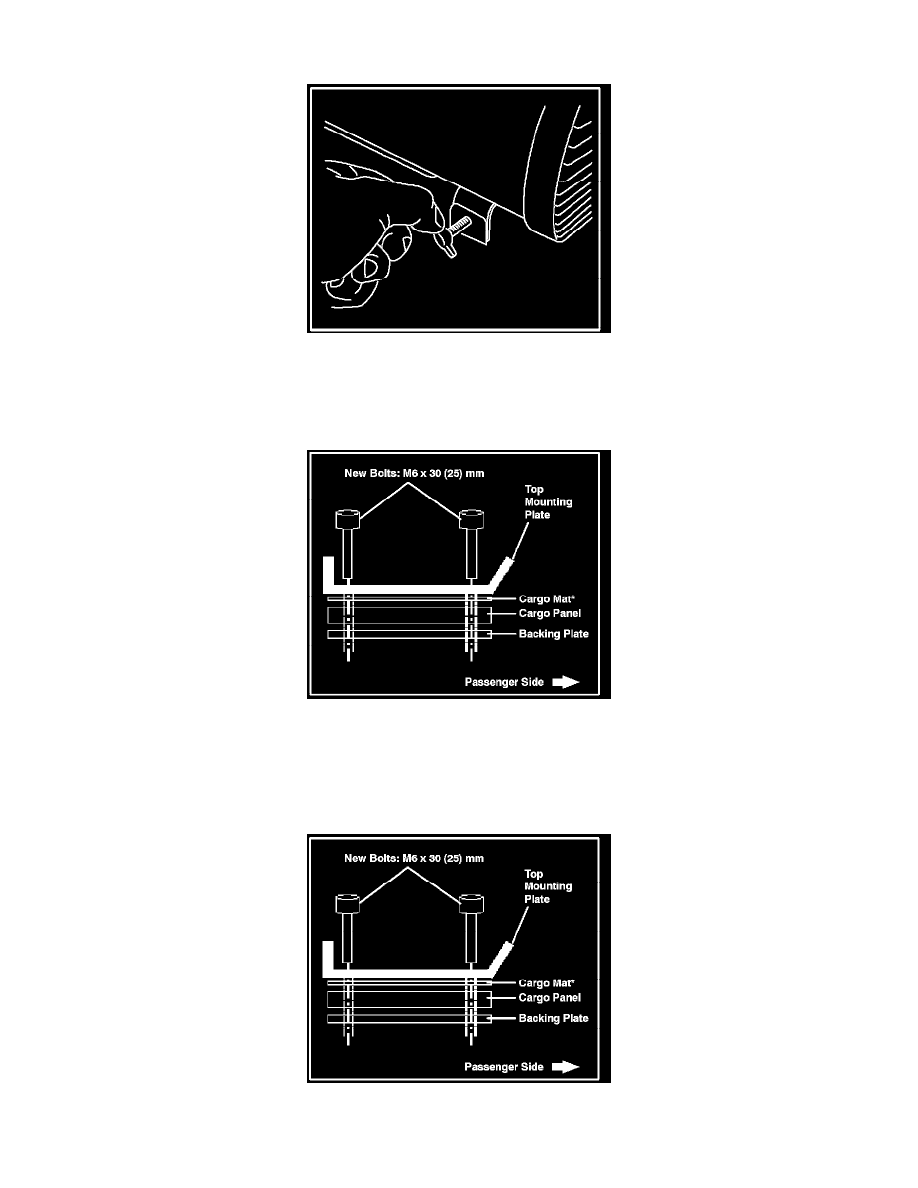 New Bolts: M6 x 30 (25) mm
Top Mounting Plate
Cargo Mat*
Cargo Panel
Backing Plate
Passenger Side

New Bolts: M6 x 30 (25) mm
Top Mounting Plate
Cargo Mat*
Cargo Panel
Backing Plate
Passenger Side